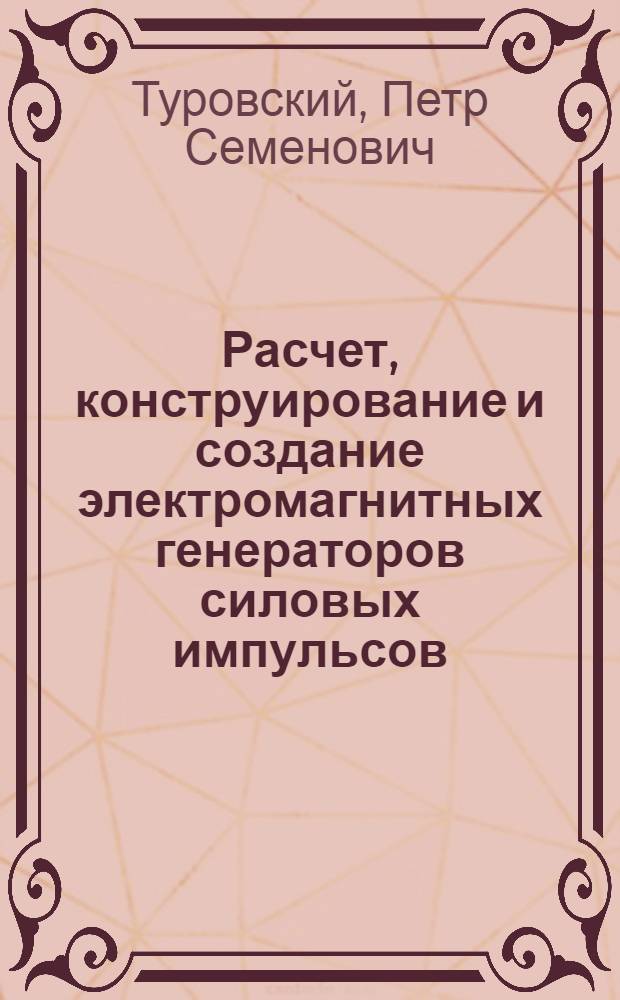 Туровский, Петр Семенович

Расчет, конструирование и создание электромагнитных генераторов силовых импульсов